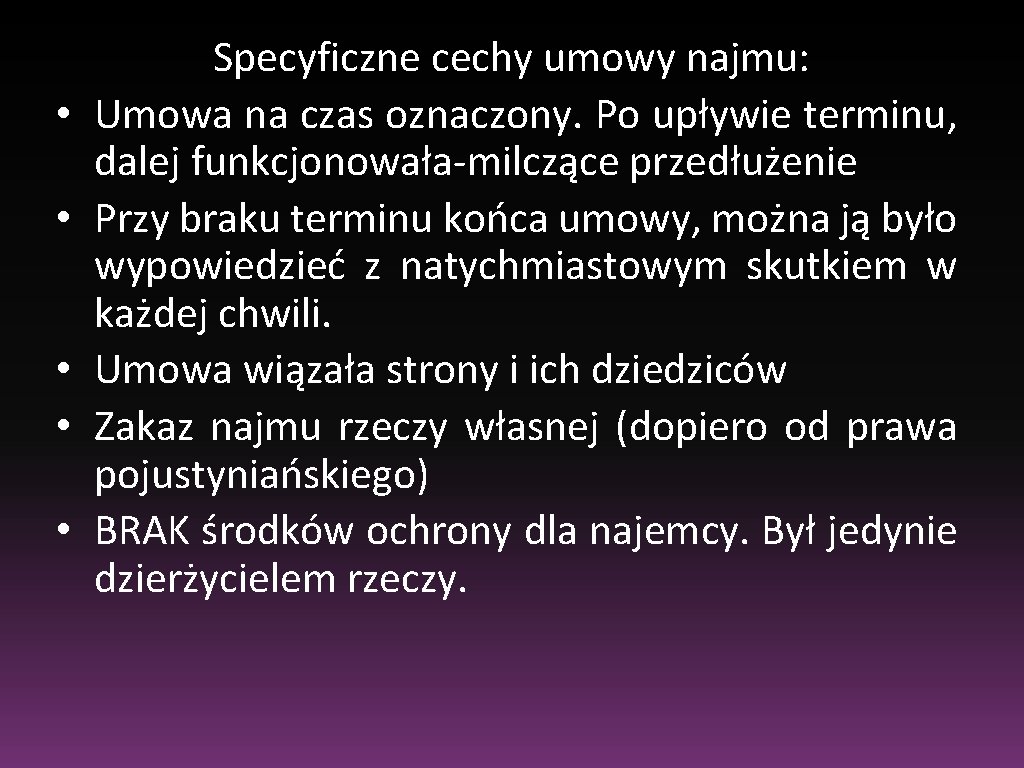 Specyficzne cechy umowy najmu:
• Umowa na czas oznaczony. Po upływie terminu, dalej funkcjonowała-milczące przedłużenie
• Przy braku terminu końca umowy, można ją było wypowiedzieć z natychmiastowym skutkiem w każdej chwili.
• Umowa wiązała strony i ich dziedziców
• Zakaz najmu rzeczy własnej (dopiero od prawa pojustyniańskiego)
• BRAK środków ochrony dla najemcy. Był jedynie dzierżycielem rzeczy.